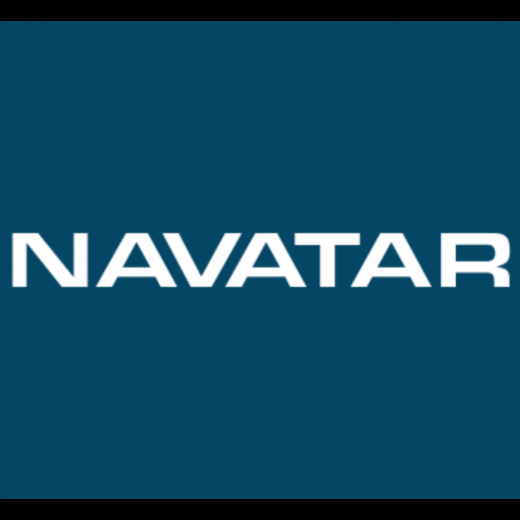 NAVATAR